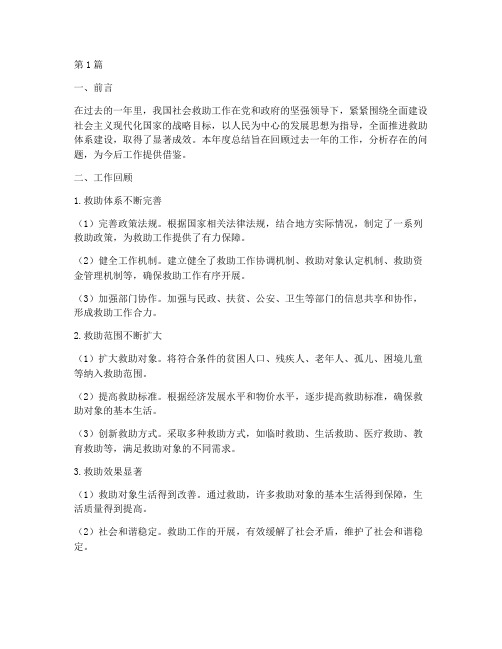 第1篇

一、前言

在过去的一年里，我国社会救助工作在党和政府的坚强领导下，紧紧围绕全面建设社会主义现代化国家的战略目标，以人民为中心的发展思想为指导，全面推进救助体系建设，取得了显著成效。本年度总结旨在回顾过去一年的工作，分析存在的问题，为今后工作提供借鉴。

二、工作回顾

1.救助体系不断完善

（1）完善政策法规。根据国家相关法律法规，结合地方实际情况，制定了一系列救助政策，为救助工作提供了有力保障。

（2）健全工作机制。建立健全了救助工作协调机制、救助对象认定机制、救助资金管理机制等，确保救助工作有序开展。

（3）加强部门协作。加强与民政、扶贫、公安、卫生等部门的信息共享和协作，形成救助工作合力。

2.救助范围不断扩大

（1）扩大救助对象。将符合条件的贫困人口、残疾人、老年人、孤儿、困境儿童等纳入救助范围。

（2）提高救助标准。根据经济发展水平和物价水平，逐步提高救助标准，确保救助对象的基本生活。

（3）创新救助方式。采取多种救助方式，如临时救助、生活救助、医疗救助、教育救助等，满足救助对象的不同需求。

3.救助效果显著

（1）救助对象生活得到改善。通过救助，许多救助对象的基本生活得到保障，生活质量得到提高。

（2）社会和谐稳定。救助工作的开展，有效缓解了社会矛盾，维护了社会和谐稳定。